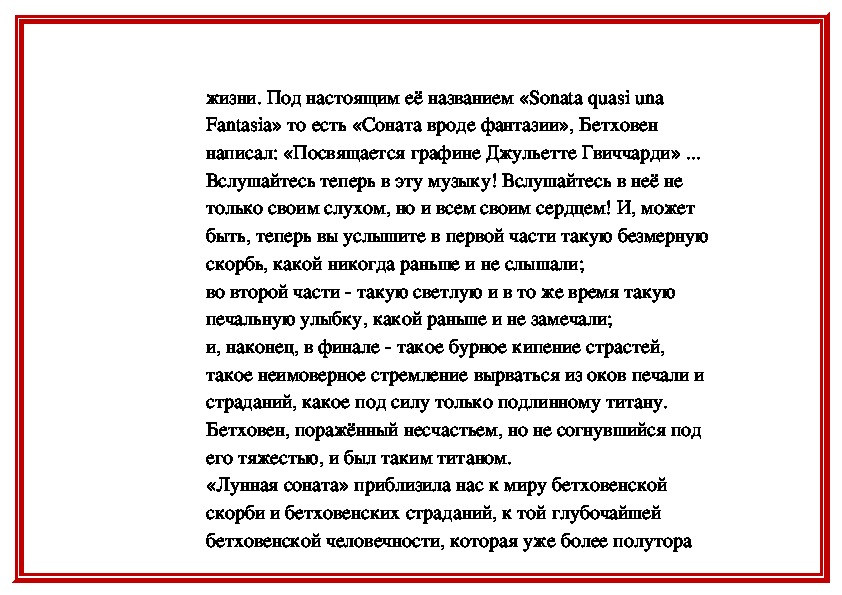 жизни. Под настоящим её названием «Sonata quasi una Fantasia» то есть «Соната вроде фантазии», Бетховен написал: «Посвящается графине Джульетте Гвиччарди» ... Вслушайтесь теперь в эту музыку! Вслушайтесь в неё не только своим слухом, но и всем своим сердцем! И, может быть, теперь вы услышите в первой части такую безмерную скорбь, какой никогда раньше и не слышали;
во второй части - такую светлую и в то же время такую печальную улыбку, какой раньше и не замечали;
и, наконец, в финале - такое бурное кипение страстей, такое неимоверное стремление вырваться из оков печали и страданий, какое под силу только подлинному титану. Бетховен, поражённый несчастьем, но не согнувшийся под его тяжестью, и был таким титаном.
«Лунная соната» приблизила нас к миру бетховенской скорби и бетховенских страданий, к той глубочайшей бетховенской человечности, которая уже более полутора